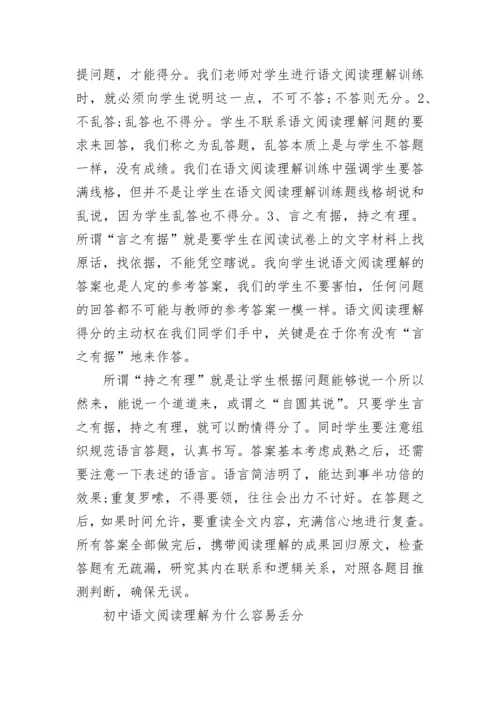 提问题，才能得分。我们老师对学生进行语文阅读理解训练时，就必须向学生说明这一点，不可不答；不答则无分。2、不乱答；乱答也不得分。学生不联系语文阅读理解问题的要求来回答，我们称之为乱答题，乱答本质上是与学生不答题一样，没有成绩。我们在语文阅读理解训练中强调学生要答满线格，但并不是让学生在语文阅读理解训练题线格胡说和乱说，因为学生乱答也不得分。3、言之有据，持之有理。所谓“言之有据”就是要学生在阅读试卷上的文字材料上找原话，找依据，不能凭空瞎说。我向学生说语文阅读理解的答案也是人定的参考答案，我们的学生不要害怕，任何问题的回答都不可能与教师的参考答案一模一样。语文阅读理解得分的主动权在我们同学们手中，关键是在于你有没有“言之有据”地来作答。

所谓“持之有理”就是让学生根据问题能够说一个所以然来，能说一个道道来，或谓之“自圆其说”。只要学生言之有据，持之有理，就可以酌情得分了。同时学生要注意组织规范语言答题，认真书写。答案基本考虑成熟之后，还需要注意一下表述的语言。语言简洁明了，能达到事半功倍的效果；重复罗嗦，不得要领，往往会出力不讨好。在答题之后，如果时间允许，要重读全文内容，充满信心地进行复查。所有答案全部做完后，携带阅读理解的成果回归原文，检查答题有无疏漏，研究其内在联系和逻辑关系，对照各题目推测判断，确保无误。

初中语文阅读理解为什么容易丢分